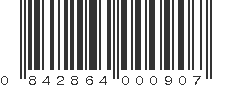 0 842864 000907